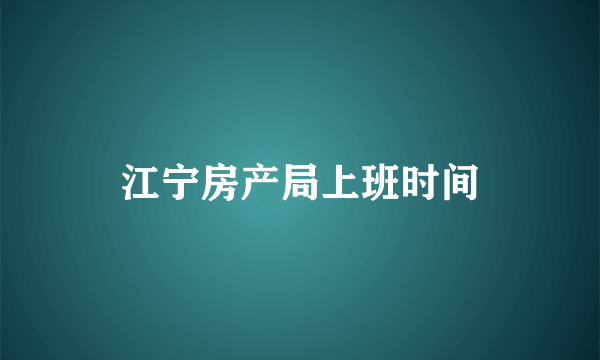 江宁房产局上班时间